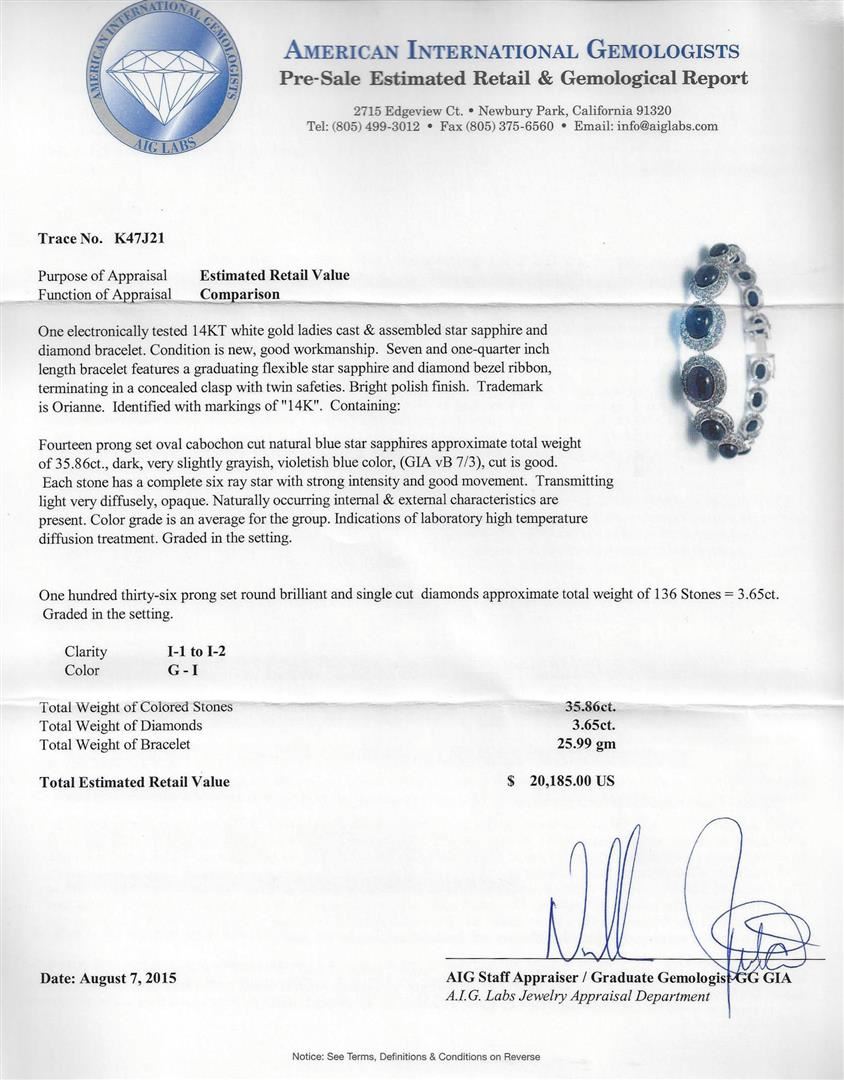 AMERICAN INTERNATIONAL GEMOLOGISTS
AIG LABS

AMERICAN INTERNATIONAL GEMOLOGISTS
Pre-Sale Estimated Retail & Gemological Report

2715 Edgeview Ct. • Newbury Park, California 91320
Tel: (805) 499-3012 • Fax (805) 375-6560 • Email: info@aiglabs.com

Trace No. K47J21

Purpose of Appraisal Estimated Retail Value
Function of Appraisal Comparison

One electronically tested 14KT white gold ladies cast & assembled star sapphire and diamond bracelet. Condition is new, good workmanship. Seven and one-quarter inch length bracelet features a graduating flexible star sapphire and diamond bezel ribbon, terminating in a concealed clasp with twin safeties. Bright polish finish. Trademark is Orianne. Identified with markings of "14K". Containing:

Fourteen prong set oval cabochon cut natural blue star sapphires approximate total weight of 35.86ct., dark, very slightly grayish, violetish blue color, (GIA vB 7/3), cut is good. Each stone has a complete six ray star with strong intensity and good movement. Transmitting light very diffusely, opaque. Naturally occurring internal & external characteristics are present. Color grade is an average for the group. Indications of laboratory high temperature diffusion treatment. Graded in the setting.

One hundred thirty-six prong set round brilliant and single cut diamonds approximate total weight of 136 Stones = 3.65ct. Graded in the setting.

Clarity I-1 to I-2
Color G - I

Total Weight of Colored Stones 35.86ct.
Total Weight of Diamonds 3.65ct.
Total Weight of Bracelet 25.99 gm

Total Estimated Retail Value $ 20,185.00 US

Date: August 7, 2015

AIG Staff Appraiser / Graduate Gemologist GG GIA
A.I.G. Labs Jewelry Appraisal Department

Notice: See Terms, Definitions & Conditions on Reverse